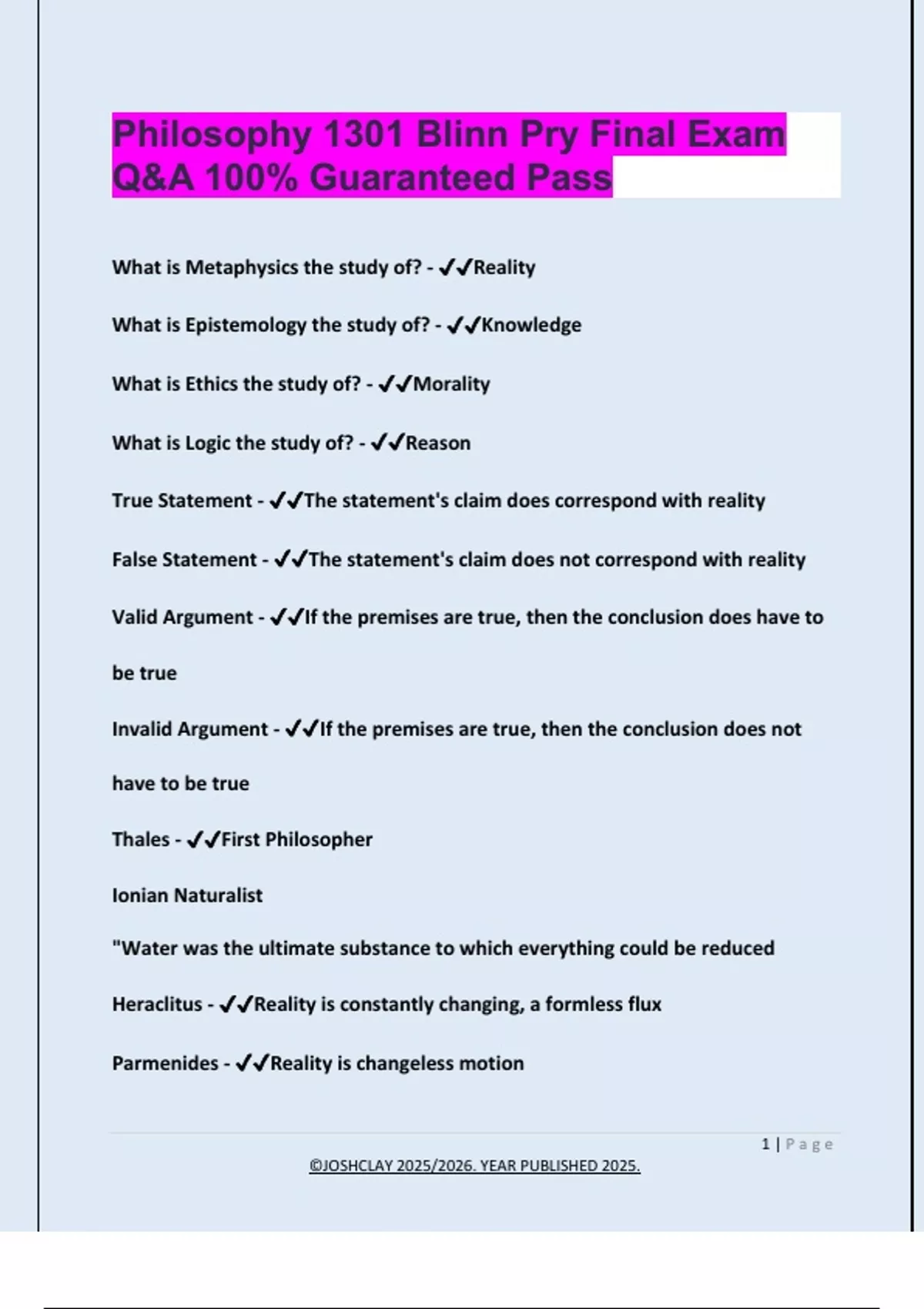 Philosophy 1301 Blinn Pry Final Exam Q&A 100% Guaranteed Pass

What is Metaphysics the study of? - ✔✔Reality

What is Epistemology the study of? - ✔✔Knowledge

What is Ethics the study of? - ✔✔Morality

What is Logic the study of? - ✔✔Reason

True Statement - ✔✔The statement's claim does correspond with reality

False Statement - ✔✔The statement's claim does not correspond with reality

Valid Argument - ✔✔If the premises are true, then the conclusion does have to be true

Invalid Argument - ✔✔If the premises are true, then the conclusion does not have to be true

Thales - ✔✔First Philosopher

Ionian Naturalist

"Water was the ultimate substance to which everything could be reduced

Heraclitus - ✔✔Reality is constantly changing, a formless flux

Parmenides - ✔✔Reality is changeless motion

1 | Page

©JOSHCLAY 2025/2026. YEAR PUBLISHED 2025.